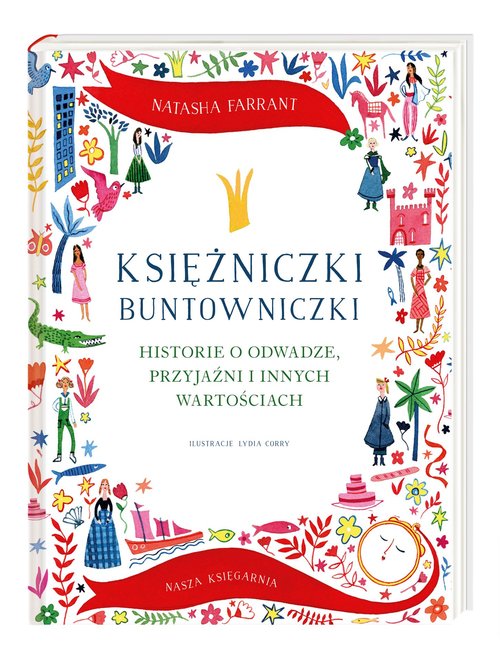 NATASHA FARRANT

KSIĘŻNICZKI BUNTOWNICZKI

HISTORIE O ODWADZE, PRZYJAŹNI I INNYCH WARTOŚCIACH

ILUSTRACJE LYDIA CORRY

NASZA KSIĘGARNIA